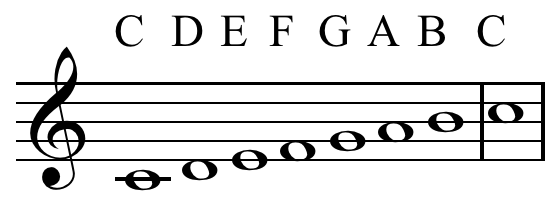 C D E F G A B C